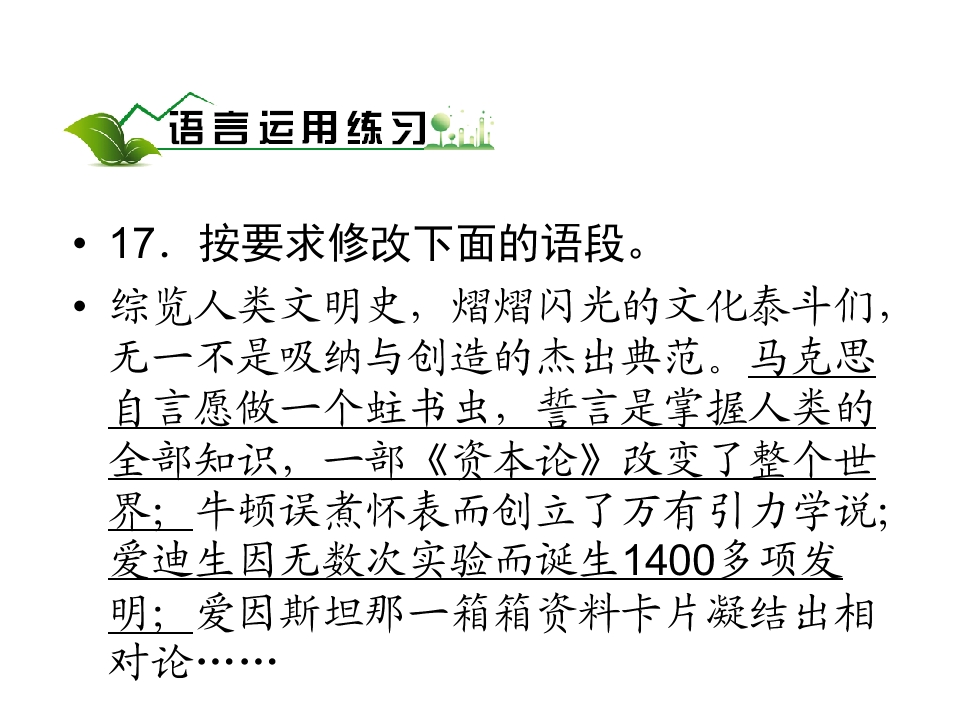 语言运用练习

• 17．按要求修改下面的语段。

• 综览人类文明史，熠熠闪光的文化泰斗们，无一不是吸纳与创造的杰出典范。马克思自言愿做一个蛀书虫，誓言是掌握人类的全部知识，一部《资本论》改变了整个世界；牛顿误煮怀表而创立了万有引力学说；爱迪生因无数次实验而诞生1400多项发明；爱因斯坦那一箱箱资料卡片凝结出相对论……